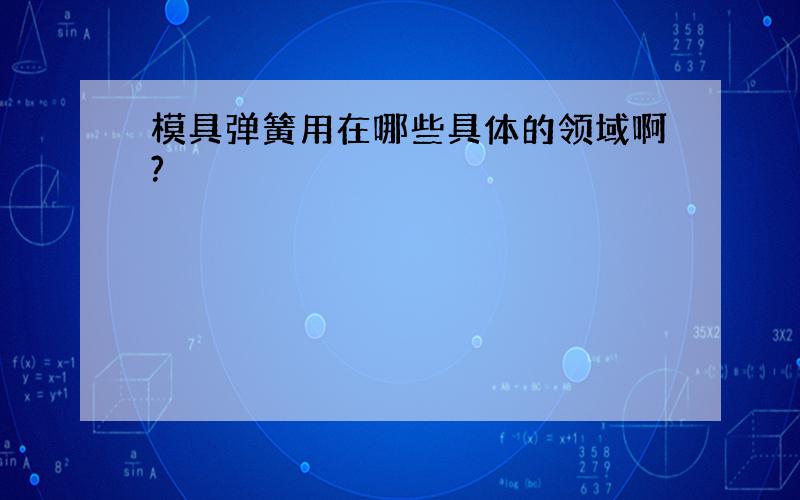 模具弹簧用在哪些具体的领域啊?